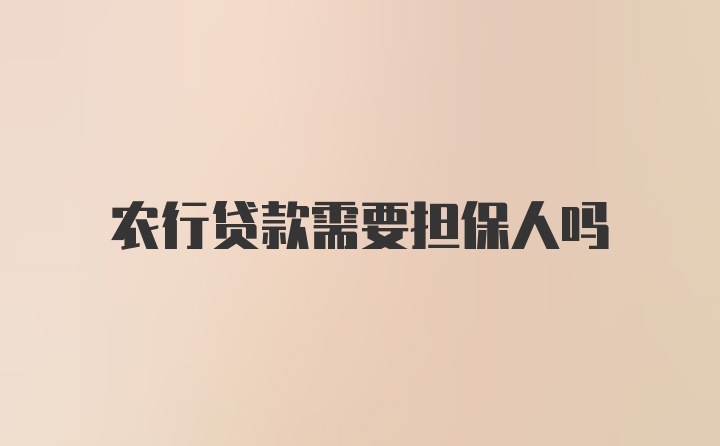 农行贷款需要担保人吗